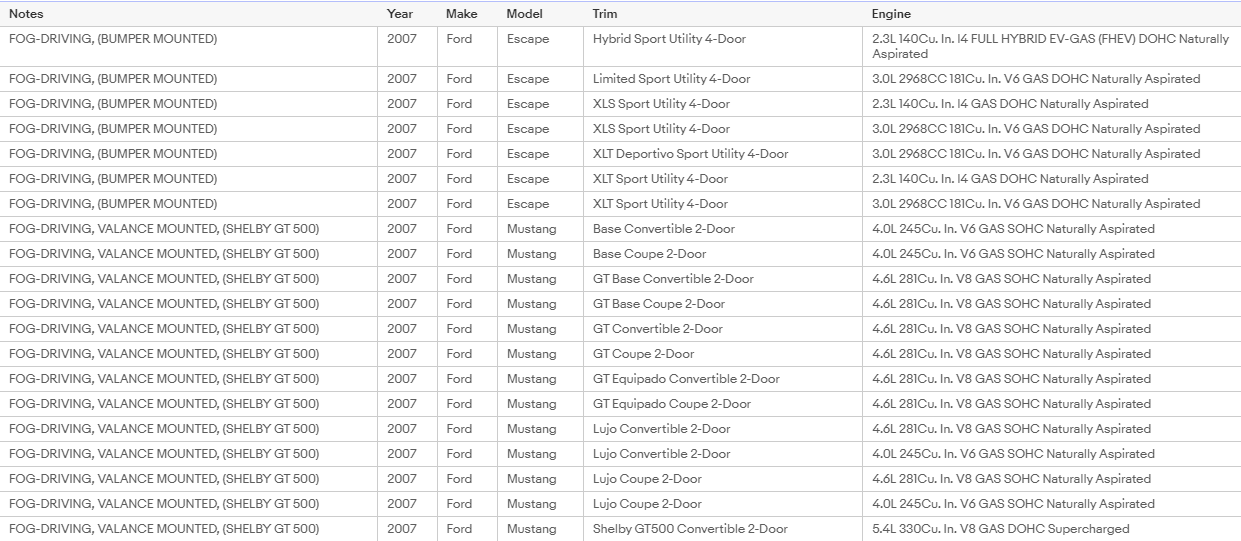 | Notes | Year | Make | Model | Trim | Engine |
|---|---|---|---|---|---|
| FOG-DRIVING, (BUMPER MOUNTED) | 2007 | Ford | Escape | Hybrid Sport Utility 4-Door | 2.3L 140Cu. In. I4 FULL HYBRID EV-GAS (FHEV) DOHC Naturally Aspirated |
| FOG-DRIVING, (BUMPER MOUNTED) | 2007 | Ford | Escape | Limited Sport Utility 4-Door | 3.0L 2968CC 181Cu. In. V6 GAS DOHC Naturally Aspirated |
| FOG-DRIVING, (BUMPER MOUNTED) | 2007 | Ford | Escape | XLS Sport Utility 4-Door | 2.3L 140Cu. In. I4 GAS DOHC Naturally Aspirated |
| FOG-DRIVING, (BUMPER MOUNTED) | 2007 | Ford | Escape | XLS Sport Utility 4-Door | 3.0L 2968CC 181Cu. In. V6 GAS DOHC Naturally Aspirated |
| FOG-DRIVING, (BUMPER MOUNTED) | 2007 | Ford | Escape | XLT Deportivo Sport Utility 4-Door | 3.0L 2968CC 181Cu. In. V6 GAS DOHC Naturally Aspirated |
| FOG-DRIVING, (BUMPER MOUNTED) | 2007 | Ford | Escape | XLT Sport Utility 4-Door | 2.3L 140Cu. In. I4 GAS DOHC Naturally Aspirated |
| FOG-DRIVING, (BUMPER MOUNTED) | 2007 | Ford | Escape | XLT Sport Utility 4-Door | 3.0L 2968CC 181Cu. In. V6 GAS DOHC Naturally Aspirated |
| FOG-DRIVING, VALANCE MOUNTED, (SHELBY GT 500) | 2007 | Ford | Mustang | Base Convertible 2-Door | 4.0L 245Cu. In. V6 GAS SOHC Naturally Aspirated |
| FOG-DRIVING, VALANCE MOUNTED, (SHELBY GT 500) | 2007 | Ford | Mustang | Base Coupe 2-Door | 4.0L 245Cu. In. V6 GAS SOHC Naturally Aspirated |
| FOG-DRIVING, VALANCE MOUNTED, (SHELBY GT 500) | 2007 | Ford | Mustang | GT Base Convertible 2-Door | 4.6L 281Cu. In. V8 GAS SOHC Naturally Aspirated |
| FOG-DRIVING, VALANCE MOUNTED, (SHELBY GT 500) | 2007 | Ford | Mustang | GT Base Coupe 2-Door | 4.6L 281Cu. In. V8 GAS SOHC Naturally Aspirated |
| FOG-DRIVING, VALANCE MOUNTED, (SHELBY GT 500) | 2007 | Ford | Mustang | GT Convertible 2-Door | 4.6L 281Cu. In. V8 GAS SOHC Naturally Aspirated |
| FOG-DRIVING, VALANCE MOUNTED, (SHELBY GT 500) | 2007 | Ford | Mustang | GT Coupe 2-Door | 4.6L 281Cu. In. V8 GAS SOHC Naturally Aspirated |
| FOG-DRIVING, VALANCE MOUNTED, (SHELBY GT 500) | 2007 | Ford | Mustang | GT Equipado Convertible 2-Door | 4.6L 281Cu. In. V8 GAS SOHC Naturally Aspirated |
| FOG-DRIVING, VALANCE MOUNTED, (SHELBY GT 500) | 2007 | Ford | Mustang | GT Equipado Coupe 2-Door | 4.6L 281Cu. In. V8 GAS SOHC Naturally Aspirated |
| FOG-DRIVING, VALANCE MOUNTED, (SHELBY GT 500) | 2007 | Ford | Mustang | Lujo Convertible 2-Door | 4.6L 281Cu. In. V8 GAS SOHC Naturally Aspirated |
| FOG-DRIVING, VALANCE MOUNTED, (SHELBY GT 500) | 2007 | Ford | Mustang | Lujo Convertible 2-Door | 4.0L 245Cu. In. V6 GAS SOHC Naturally Aspirated |
| FOG-DRIVING, VALANCE MOUNTED, (SHELBY GT 500) | 2007 | Ford | Mustang | Lujo Coupe 2-Door | 4.6L 281Cu. In. V8 GAS SOHC Naturally Aspirated |
| FOG-DRIVING, VALANCE MOUNTED, (SHELBY GT 500) | 2007 | Ford | Mustang | Lujo Coupe 2-Door | 4.0L 245Cu. In. V6 GAS SOHC Naturally Aspirated |
| FOG-DRIVING, VALANCE MOUNTED, (SHELBY GT 500) | 2007 | Ford | Mustang | Shelby GT500 Convertible 2-Door | 5.4L 330Cu. In. V8 GAS DOHC Supercharged |